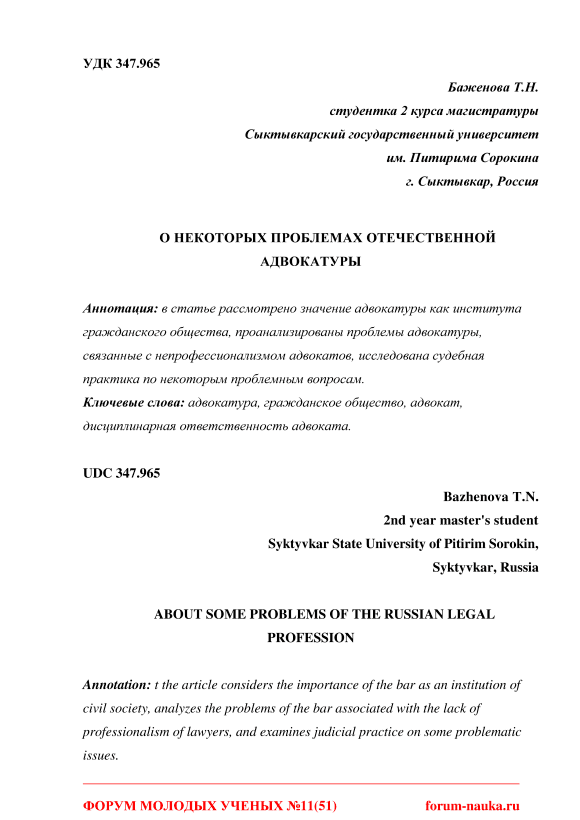 УДК 347.965

Баженова Т.Н.
студентка 2 курса магистратуры
Сыктывкарский государственный университет
им. Питирима Сорокина
г. Сыктывкар, Россия

О НЕКОТОРЫХ ПРОБЛЕМАХ ОТЕЧЕСТВЕННОЙ АДВОКАТУРЫ

Аннотация: в статье рассмотрено значение адвокатуры как института гражданского общества, проанализированы проблемы адвокатуры, связанные с непрофессионализмом адвокатов, исследована судебная практика по некоторым проблемным вопросам.
Ключевые слова: адвокатура, гражданское общество, адвокат, дисциплинарная ответственность адвоката.

UDC 347.965

Bazhenova T.N.
2nd year master's student
Syktyvkar State University of Pitirim Sorokin,
Syktyvkar, Russia

ABOUT SOME PROBLEMS OF THE RUSSIAN LEGAL PROFESSION

Annotation: t the article considers the importance of the bar as an institution of civil society, analyzes the problems of the bar associated with the lack of professionalism of lawyers, and examines judicial practice on some problematic issues.

ФОРУМ МОЛОДЫХ УЧЕНЫХ №11(51) forum-nauka.ru